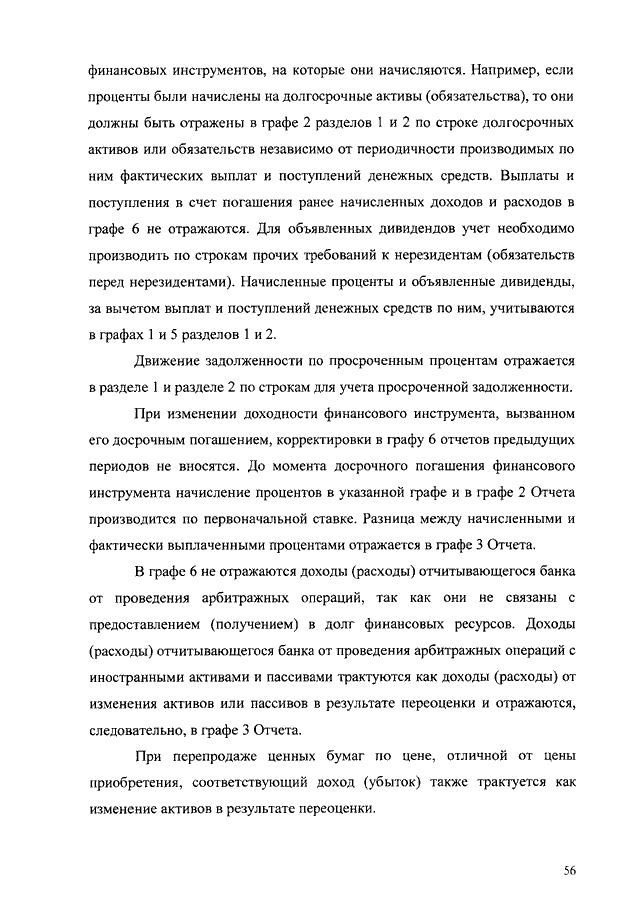 финансовых инструментов, на которые они начисляются. Например, если проценты были начислены на долгосрочные активы (обязательства), то они должны быть отражены в графе 2 разделов 1 и 2 по строке долгосрочных активов или обязательств независимо от периодичности производимых по ним фактических выплат и поступлений денежных средств. Выплаты и поступления в счет погашения ранее начисленных доходов и расходов в графе 6 не отражаются. Для объявленных дивидендов учет необходимо производить по строкам прочих требований к нерезидентам (обязательств перед нерезидентами). Начисленные проценты и объявленные дивиденды, за вычетом выплат и поступлений денежных средств по ним, учитываются в графах 1 и 5 разделов 1 и 2.

Движение задолженности по просроченным процентам отражается в разделе 1 и разделе 2 по строкам для учета просроченной задолженности.

При изменении доходности финансового инструмента, вызванном его досрочным погашением, корректировки в графу 6 отчетов предыдущих периодов не вносятся. До момента досрочного погашения финансового инструмента начисление процентов в указанной графе и в графе 2 Отчета производится по первоначальной ставке. Разница между начисленными и фактически выплаченными процентами отражается в графе 3 Отчета.

В графе 6 не отражаются доходы (расходы) отчитывающегося банка от проведения арбитражных операций, так как они не связаны с предоставлением (получением) в долг финансовых ресурсов. Доходы (расходы) отчитывающегося банка от проведения арбитражных операций с иностранными активами и пассивами трактуются как доходы (расходы) от изменения активов или пассивов в результате переоценки и отражаются, следовательно, в графе 3 Отчета.

При перепродаже ценных бумаг по цене, отличной от цены приобретения, соответствующий доход (убыток) также трактуется как изменение активов в результате переоценки.

56